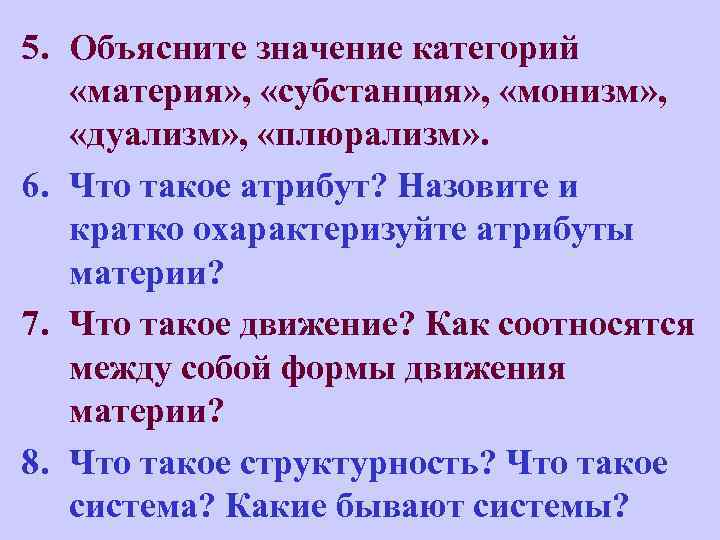 5. Объясните значение категорий «материя», «субстанция», «монизм», «дуализм», «плюрализм».

6. Что такое атрибут? Назовите и кратко охарактеризуйте атрибуты материи?

7. Что такое движение? Как соотносятся между собой формы движения материи?

8. Что такое структурность? Что такое система? Какие бывают системы?